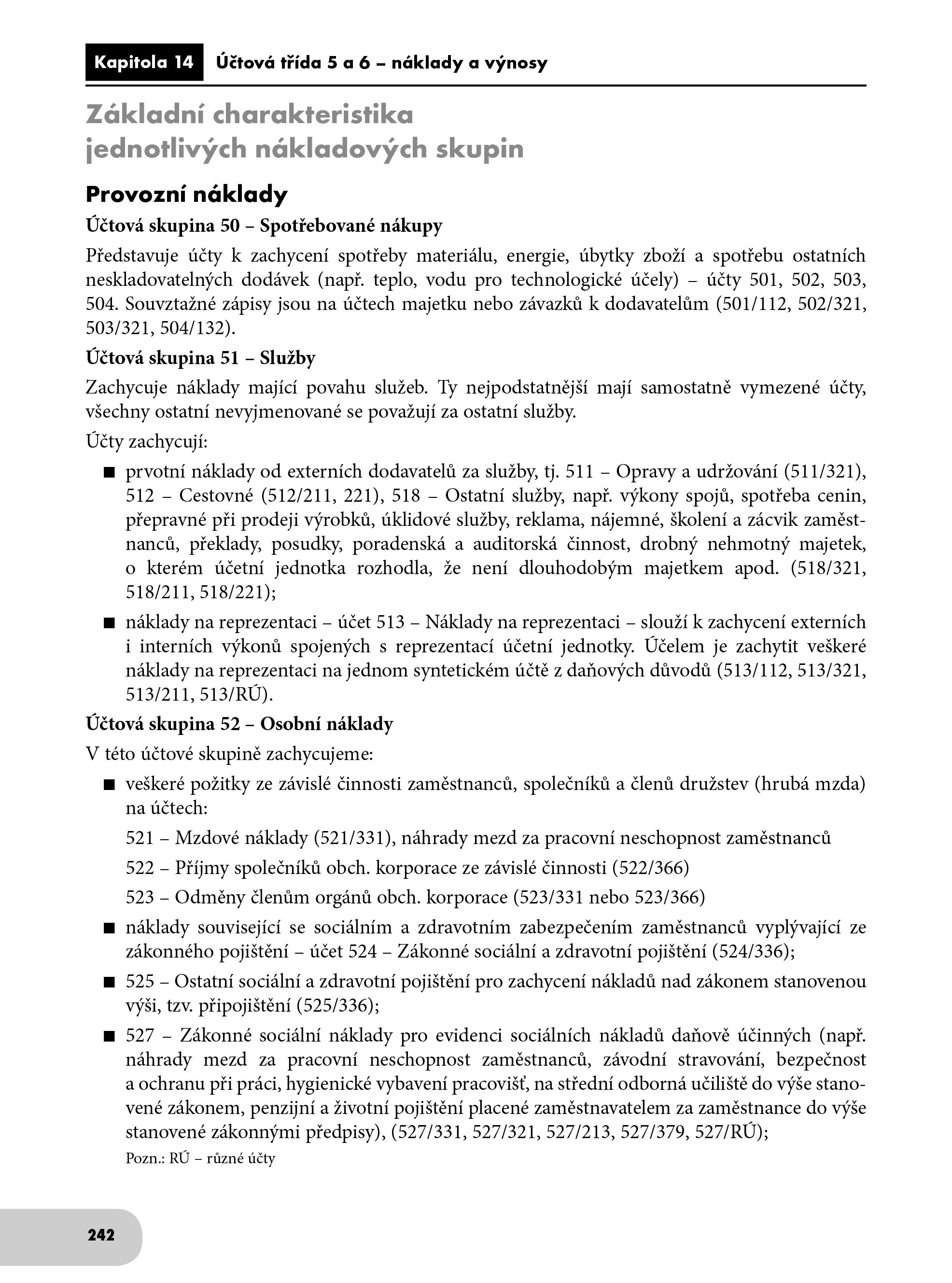 Kapitola 14 Účtová třída 5 a 6 – náklady a výnosy

Základní charakteristika jednotlivých nákladových skupin

Provozní náklady

Účtová skupina 50 – Spotřebované nákupy

Představuje účty k zachycení spotřeby materiálu, energie, úbytky zboží a spotřebu ostatních neskladovatelných dodávek (např. teplo, vodu pro technologické účely) – účty 501, 502, 503, 504. Souvztažné zápisy jsou na účtech majetku nebo závazků k dodavatelům (501/112, 502/321, 503/321, 504/132).

Účtová skupina 51 – Služby

Zachycuje náklady mající povahu služeb. Ty nejpodstatnější mají samostatně vymezené účty, všechny ostatní nevyjmenované se považují za ostatní služby.

Účty zachycují:

■ prvotní náklady od externích dodavatelů za služby, tj. 511 – Opravy a udržování (511/321), 512 – Cestovné (512/211, 221), 518 – Ostatní služby, např. výkony spojů, spotřeba cenin, přepravné při prodeji výrobků, úklidové služby, reklama, nájemné, školení a zácvik zaměstnanců, překlady, posudky, poradenská a auditorská činnost, drobný nehmotný majetek, o kterém účetní jednotka rozhodla, že není dlouhodobým majetkem apod. (518/321, 518/211, 518/221);

■ náklady na reprezentaci – účet 513 – Náklady na reprezentaci – slouží k zachycení externích i interních výkonů spojených s reprezentací účetní jednotky. Účelem je zachytit veškeré náklady na reprezentaci na jednom syntetickém účtě z daňových důvodů (513/112, 513/321, 513/211, 513/RÚ).

Účtová skupina 52 – Osobní náklady

V této účtové skupině zachycujeme:

■ veškeré požitky ze závislé činnosti zaměstnanců, společníků a členů družstev (hrubá mzda) na účtech:

521 – Mzdové náklady (521/331), náhrady mezd za pracovní neschopnost zaměstnanců

522 – Příjmy společníků obch. korporace ze závislé činnosti (522/366)

523 – Odměny členům orgánů obch. korporace (523/331 nebo 523/366)

■ náklady související se sociálním a zdravotním zabezpečením zaměstnanců vyplývající ze zákonného pojištění – účet 524 – Zákonné sociální a zdravotní pojištění (524/336);

■ 525 – Ostatní sociální a zdravotní pojištění pro zachycení nákladů nad zákonem stanovenou výši, tzv. připojištění (525/336);

■ 527 – Zákonné sociální náklady pro evidenci sociálních nákladů daňově účinných (např. náhrady mezd za pracovní neschopnost zaměstnanců, závodní stravování, bezpečnost a ochranu při práci, hygienické vybavení pracovišť, na střední odborná učiliště do výše stanovené zákonem, penzijní a životní pojištění placené zaměstnavatelem za zaměstnance do výše stanovené zákonnými předpisy), (527/331, 527/321, 527/213, 527/379, 527/RÚ);

Pozn.: RÚ – různé účty

242